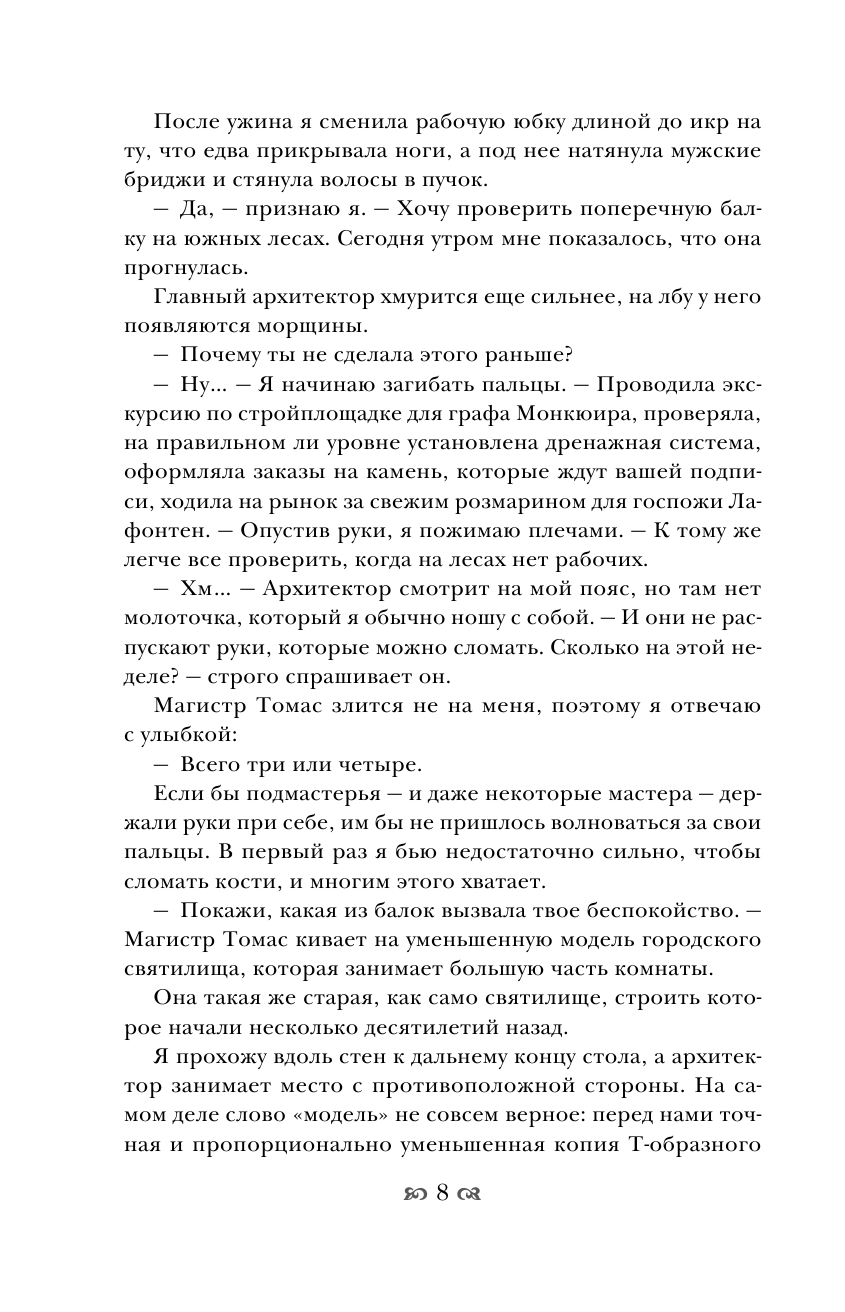 После ужина я сменила рабочую юбку длиной до икр на ту, что едва прикрывала ноги, а под нее натянула мужские бриджи и стянула волосы в пучок.

— Да, — признаю я. — Хочу проверить поперечную балку на южных лесах. Сегодня утром мне показалось, что она прогнулась.

Главный архитектор хмурится еще сильнее, на лбу у него появляются морщины.

— Почему ты не сделала этого раньше?

— Ну... — Я начинаю загибать пальцы. — Проводила экскурсию по стройплощадке для графа Монкюира, проверяла, на правильном ли уровне установлена дренажная система, оформляла заказы на камень, которые ждут вашей подписи, ходила на рынок за свежим розмарином для госпожи Лафонтен. — Опустив руки, я пожимаю плечами. — К тому же легче все проверить, когда на лесах нет рабочих.

— Хм... — Архитектор смотрит на мой пояс, но там нет молоточка, который я обычно ношу с собой. — И они не распускают руки, которые можно сломать. Сколько на этой неделе? — строго спрашивает он.

Магистр Томас злится не на меня, поэтому я отвечаю с улыбкой:

— Всего три или четыре.

Если бы подмастерья — и даже некоторые мастера — держали руки при себе, им бы не пришлось волноваться за свои пальцы. В первый раз я бью недостаточно сильно, чтобы сломать кости, и многим этого хватает.

— Покажи, какая из балок вызвала твое беспокойство. — Магистр Томас кивает на уменьшенную модель городского святилища, которая занимает большую часть комнаты.

Она такая же старая, как само святилище, строить которое начали несколько десятилетий назад.

Я прохожу вдоль стен к дальнему концу стола, а архитектор занимает место с противоположной стороны. На самом деле слово «модель» не совсем верное: перед нами точная и пропорционально уменьшенная копия Т-образного

8